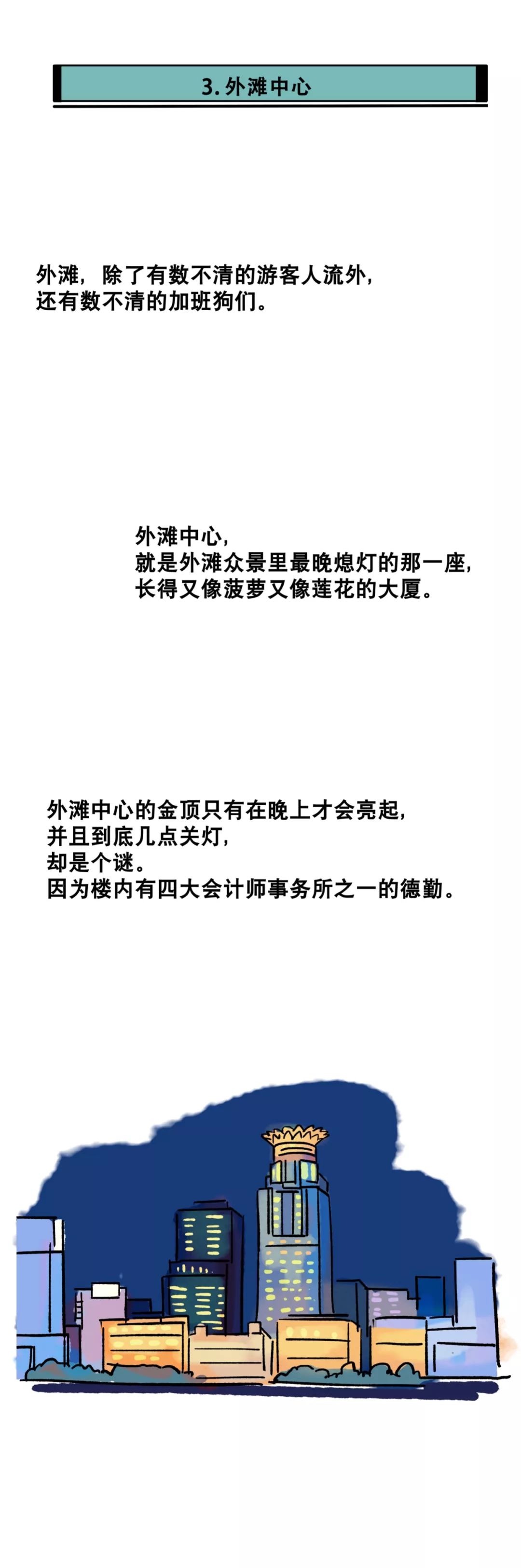 3. 外滩中心

外滩，除了有数不清的游客人流外，
还有数不清的加班狗们。

外滩中心，
就是外滩众景里最晚熄灯的那一座，
长得又像菠萝又像莲花的大厦。

外滩中心的金顶只有在晚上才会亮起，
并且到底几点关灯，
却是个谜。
因为楼内有四大会计师事务所之一的德勤。